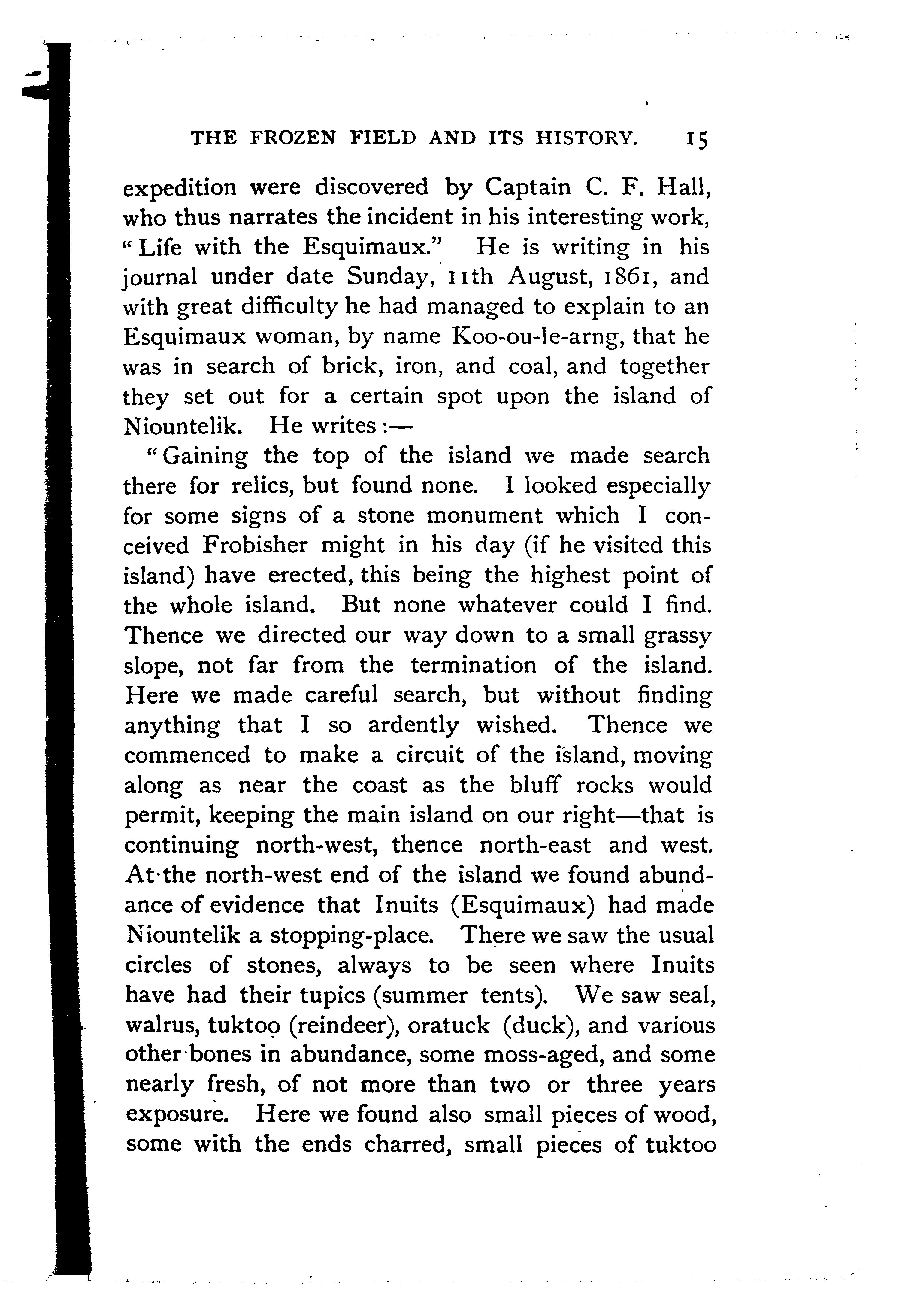 THE FROZEN FIELD AND ITS HISTORY. 15

expedition were discovered by Captain C. F. Hall, who thus narrates the incident in his interesting work, "Life with the Esquimaux." He is writing in his journal under date Sunday, 11th August, 1861, and with great difficulty he had managed to explain to an Esquimaux woman, by name Koo-ou-le-arng, that he was in search of brick, iron, and coal, and together they set out for a certain spot upon the island of Niountelik. He writes:—

"Gaining the top of the island we made search there for relics, but found none. I looked especially for some signs of a stone monument which I conceived Frobisher might in his day (if he visited this island) have erected, this being the highest point of the whole island. But none whatever could I find. Thence we directed our way down to a small grassy slope, not far from the termination of the island. Here we made careful search, but without finding anything that I so ardently wished. Thence we commenced to make a circuit of the island, moving along as near the coast as the bluff rocks would permit, keeping the main island on our right—that is continuing north-west, thence north-east and west. At the north-west end of the island we found abundance of evidence that Inuits (Esquimaux) had made Niountelik a stopping-place. There we saw the usual circles of stones, always to be seen where Inuits have had their tupics (summer tents). We saw seal, walrus, tuktoo (reindeer), oratuck (duck), and various other bones in abundance, some moss-aged, and some nearly fresh, of not more than two or three years exposure. Here we found also small pieces of wood, some with the ends charred, small pieces of tuktoo